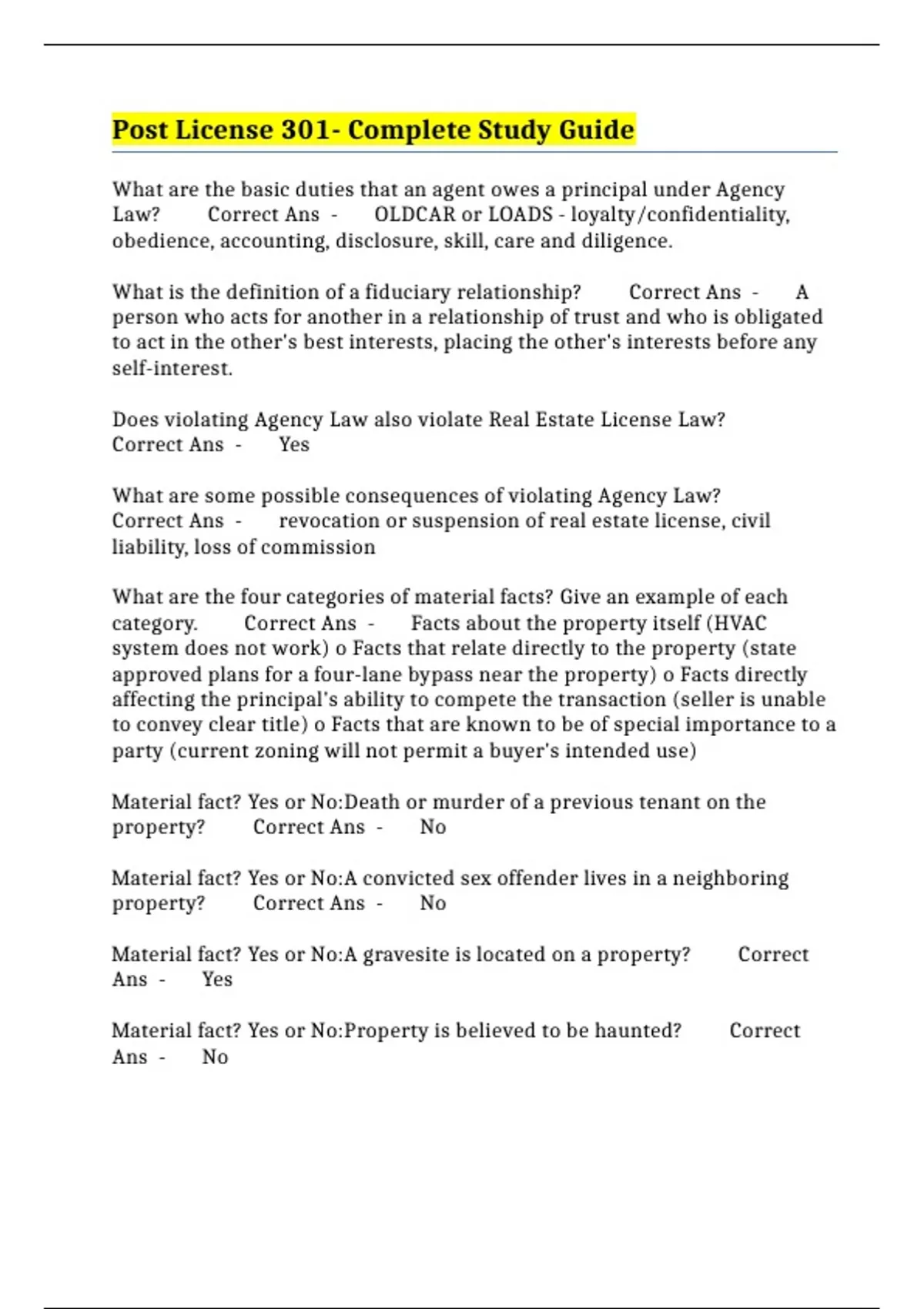 Post License 301- Complete Study Guide

What are the basic duties that an agent owes a principal under Agency Law? Correct Ans - OLDCAR or LOADS - loyalty/confidentiality, obedience, accounting, disclosure, skill, care and diligence.

What is the definition of a fiduciary relationship? Correct Ans - A person who acts for another in a relationship of trust and who is obligated to act in the other's best interests, placing the other's interests before any self-interest.

Does violating Agency Law also violate Real Estate License Law? Correct Ans - Yes

What are some possible consequences of violating Agency Law? Correct Ans - revocation or suspension of real estate license, civil liability, loss of commission

What are the four categories of material facts? Give an example of each category. Correct Ans - Facts about the property itself (HVAC system does not work) o Facts that relate directly to the property (state approved plans for a four-lane bypass near the property) o Facts directly affecting the principal's ability to compete the transaction (seller is unable to convey clear title) o Facts that are known to be of special importance to a party (current zoning will not permit a buyer's intended use)

Material fact? Yes or No:Death or murder of a previous tenant on the property? Correct Ans - No

Material fact? Yes or No:A convicted sex offender lives in a neighboring property? Correct Ans - No

Material fact? Yes or No:A gravesite is located on a property? Correct Ans - Yes

Material fact? Yes or No:Property is believed to be haunted? Correct Ans - No